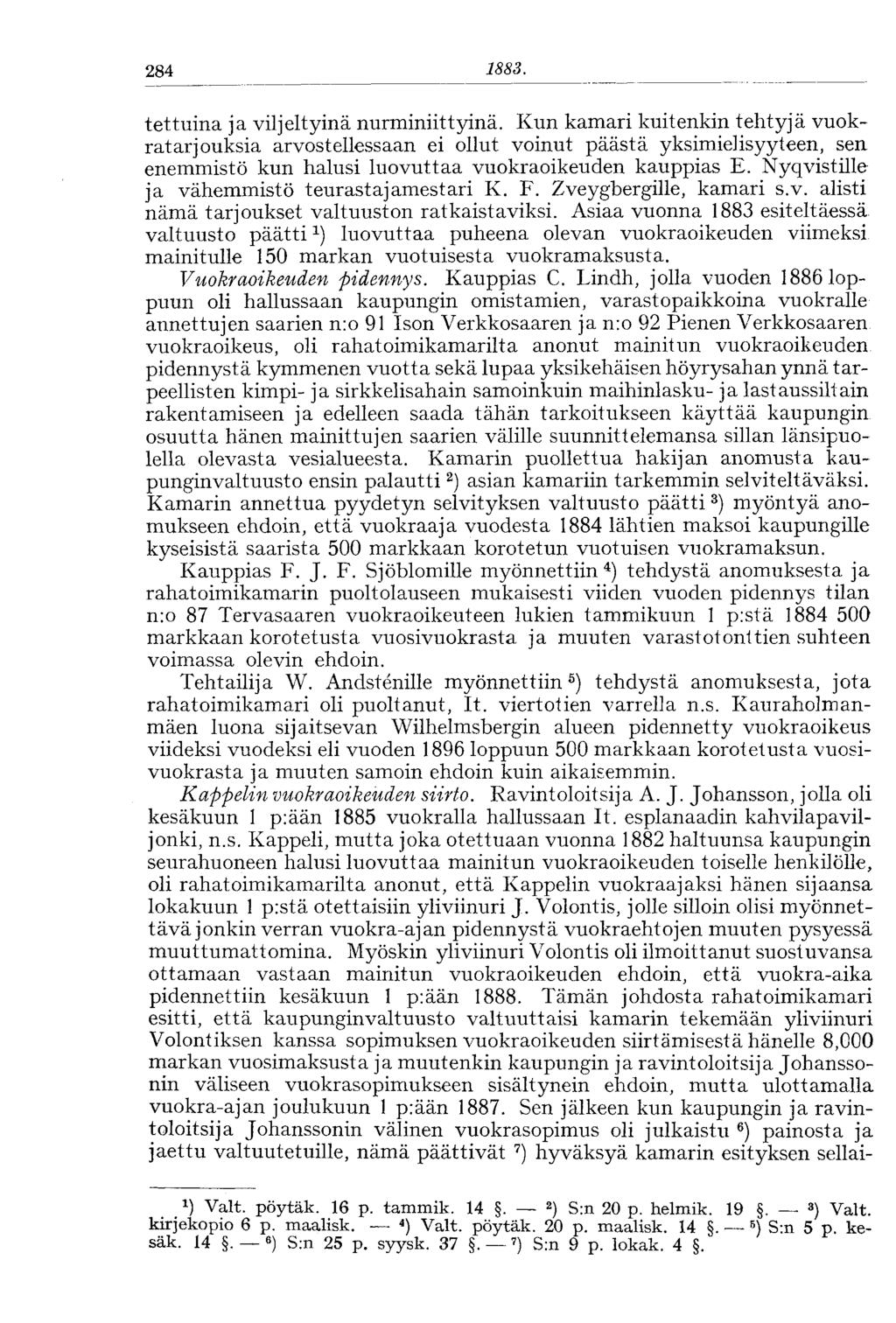 284 1883.

tettuina ja viljeltyinä nurminiittyinä. Kun kamari kuitenkin tehtyjä vuokratarjouksia arvostellessaan ei ollut voinut päästä yksimielisyyteen, sen enemmistö kun halusi luovuttaa vuokraoikeuden kauppias E. Nyqvistille ja vähemmistö teurastajamestari K. F. Zveygbergille, kamari s.v. alisti nämä tarjoukset valtuuston ratkaistaviksi. Asiaa vuonna 1883 esiteltäessä valtuusto päätti $^1$) luovuttaa puheena olevan vuokraoikeuden viimeksi mainitulle 150 markan vuotuisesta vuokramaksusta.

Vuokraoikeuden pidennys. Kauppias C. Lindh, jolla vuoden 1886 loppuun oli hallussaan kaupungin omistamien, varastopaikkoina vuokralle annettujen saarien n:o 91 Ison Verkkosaaren ja n:o 92 Pienen Verkkosaaren vuokraoikeus, oli rahatoimikamarilta anonut mainitun vuokraoikeuden pidennystä kymmenen vuotta sekä lupaa yksikehäisen höyrysahan ynnä tarpeellisten kimpi- ja sirkkelisahain samoinkuin maihinlasku- ja lastaussiltain rakentamiseen ja edelleen saada tähän tarkoitukseen käyttää kaupungin osuutta hänen mainittujen saarien välille suunnittelemansa sillan länsipuolella olevasta vesialueesta. Kamarin puollettua hakijan anomusta kaupunginvaltuusto ensin palautti $^2$) asian kamariin tarkemmin selviteltäväksi. Kamarin annettua pyydetyn selvityksen valtuusto päätti $^3$) myöntyä anomukseen ehdoin, että vuokraaja vuodesta 1884 lähtien maksoi kaupungille kyseisistä saarista 500 markkaan korotetun vuotuisen vuokramaksun.

Kauppias F. J. F. Sjöblomille myönnettiin $^4$) tehdystä anomuksesta ja rahatoimikamarin puoltolauseen mukaisesti viiden vuoden pidennys tilan n:o 87 Tervasaaren vuokraoikeuteen lukien tammikuun 1 p:stä 1884 500 markkaan korotetusta vuosivuokrasta ja muuten varastotonttien suhteen voimassa olevin ehdoin.

Tehtailija W. Andsténille myönnettiin $^5$) tehdystä anomuksesta, jota rahatoimikamari oli puoltanut, It. viertotien varrella n.s. Kauraholmanmäen luona sijaitsevan Wilhelmsbergin alueen pidennetty vuokraoikeus viideksi vuodeksi eli vuoden 1896 loppuun 500 markkaan korotetusta vuosivuokrasta ja muuten samoin ehdoin kuin aikaisemmin.

Kappelin vuokraoikeuden siirto. Ravintoloitsija A. J. Johansson, jolla oli kesäkuun 1 p:ään 1885 vuokralla hallussaan It. esplanaadin kahvilapaviljonki, n.s. Kappeli, mutta joka otettuaan vuonna 1882 haltuunsa kaupungin seurahuoneen halusi luovuttaa mainitun vuokraoikeuden toiselle henkilölle, oli rahatoimikamarilta anonut, että Kappelin vuokraajaksi hänen sijaansa lokakuun 1 p:stä otettaisiin yliviinuri J. Volontis, jolle silloin olisi myönnettävä jonkin verran vuokra-ajan pidennystä vuokraehtojen muuten pysyessä muuttumattomina. Myöskin yliviinuri Volontis oli ilmoittanut suostuvansa ottamaan vastaan mainitun vuokraoikeuden ehdoin, että vuokra-aika pidennettiin kesäkuun 1 p:ään 1888. Tämän johdosta rahatoimikamari esitti, että kaupunginvaltuusto valtuuttaisi kamarin tekemään yliviinuri Volontiksen kanssa sopimuksen vuokraoikeuden siirtämisestä hänelle 8,000 markan vuosimaksusta ja muutenkin kaupungin ja ravintoloitsija Johanssonin väliseen vuokrasopimukseen sisältynein ehdoin, mutta ulottamalla vuokra-ajan joulukuun 1 p:ään 1887. Sen jälkeen kun kaupungin ja ravintoloitsija Johanssonin välinen vuokrasopimus oli julkaistu $^6$) painosta ja jaettu valtuutetuille, nämä päättivät $^7$) hyväksyä kamarin esityksen sellai-

$^1$) Valt. pöytäk. 16 p. tammik. 14 §. — $^2$) S:n 20 p. helmik. 19 §. — $^3$) Valt. kirjekopio 6 p. maalisk. — $^4$) Valt. pöytäk. 20 p. maalisk. 14 §. — $^5$) S:n 5 p. kesäk. 14 §. — $^6$) S:n 25 p. syysk. 37 §. — $^7$) S:n 9 p. lokak. 4 §.